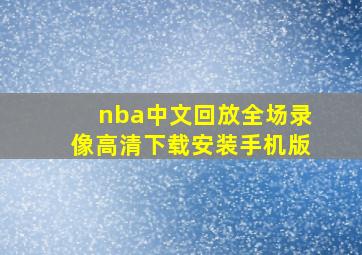 nba中文回放全场录像高清下载安装手机版